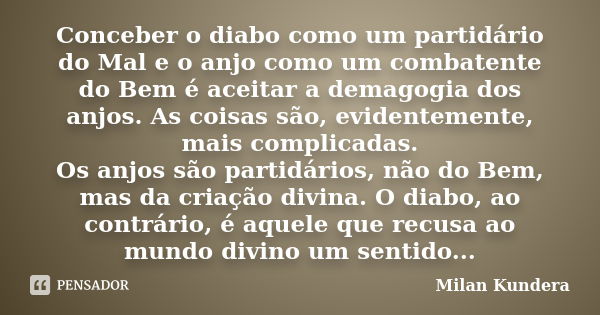 Conceber o diabo como um partidário do Mal e o anjo como um combatente do Bem é aceitar a demagogia dos anjos. As coisas são, evidentemente, mais complicadas.
Os anjos são partidários, não do Bem, mas da criação divina. O diabo, ao contrário, é aquele que recusa ao mundo divino um sentido...

PENSADOR

Milan Kundera